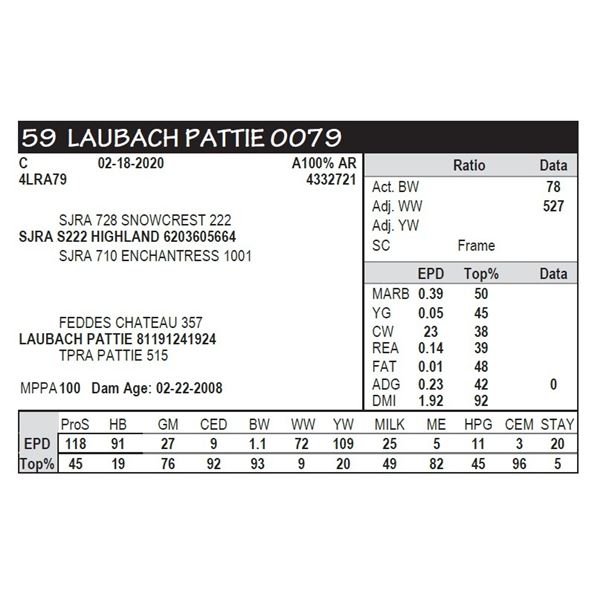 59 LAUBACH PATTIE 0079

C 02-18-2020 A100% AR
4LRA79 4332721

SJRA 728 SNOWCREST 222
SJRA S222 HIGHLAND 6203605664
SJRA 710 ENCHANTRESS 1001

FEDDES CHATEAU 357
LAUBACH PATTIE 81191241924
TPRA PATTIE 515

MPPA 100 Dam Age: 02-22-2008

| | Ratio | Data |
|---|---|---|
| Act. BW | | 78 |
| Adj. WW | | 527 |
| Adj. YW | | |
| SC | Frame | |

| | EPD | Top% | Data |
|---|---|---|---|
| MARB | 0.39 | 50 | |
| YG | 0.05 | 45 | |
| CW | 23 | 38 | |
| REA | 0.14 | 39 | |
| FAT | 0.01 | 48 | |
| ADG | 0.23 | 42 | 0 |
| DMI | 1.92 | 92 | |

| | ProS | HB | GM | CED | BW | WW | YW | MILK | ME | HPG | CEM | STAY |
|---|---|---|---|---|---|---|---|---|---|---|---|---|
| EPD | 118 | 91 | 27 | 9 | 1.1 | 72 | 109 | 25 | 5 | 11 | 3 | 20 |
| Top% | 45 | 19 | 76 | 92 | 93 | 9 | 20 | 49 | 82 | 45 | 96 | 5 |